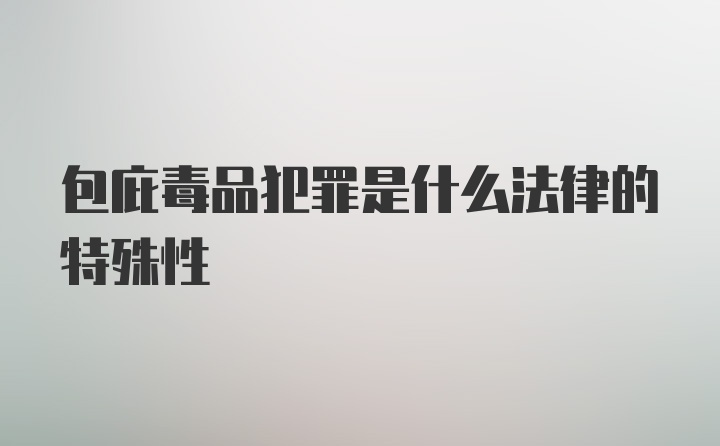 包庇毒品犯罪是什么法律的特殊性